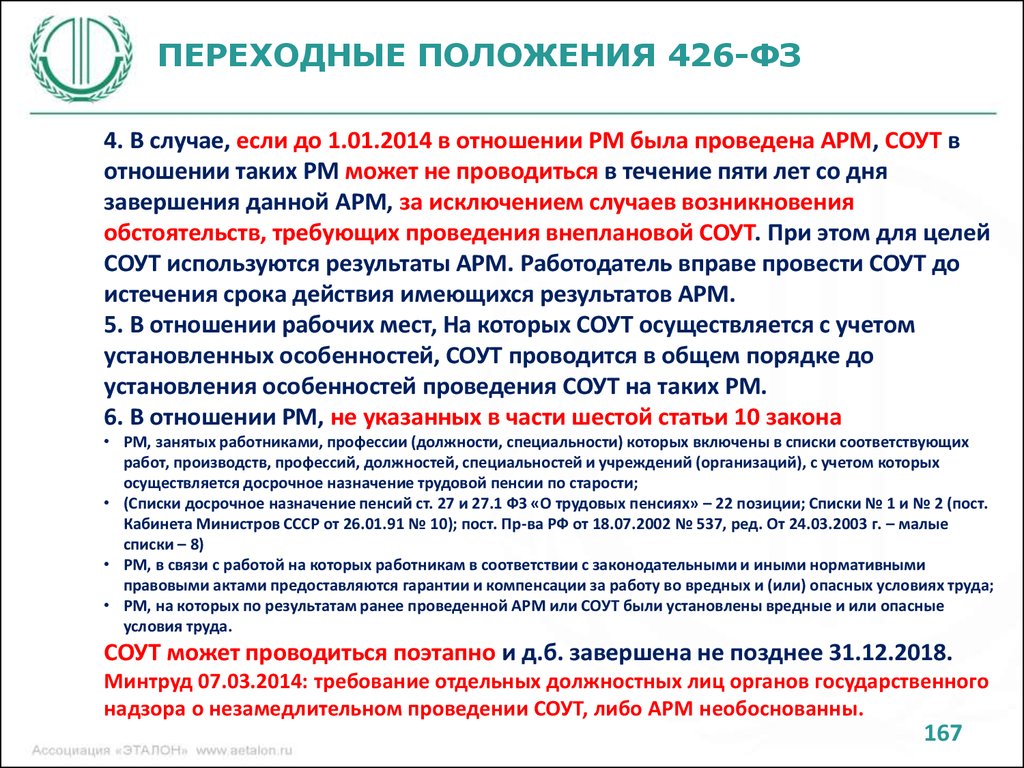 ПЕРЕХОДНЫЕ ПОЛОЖЕНИЯ 426-ФЗ

4. В случае, если до 1.01.2014 в отношении РМ была проведена АРМ, СОУТ в отношении таких РМ может не проводиться в течение пяти лет со дня завершения данной АРМ, за исключением случаев возникновения обстоятельств, требующих проведения внеплановой СОУТ. При этом для целей СОУТ используются результаты АРМ. Работодатель вправе провести СОУТ до истечения срока действия имеющихся результатов АРМ.
5. В отношении рабочих мест, На которых СОУТ осуществляется с учетом установленных особенностей, СОУТ проводится в общем порядке до установления особенностей проведения СОУТ на таких РМ.
6. В отношении РМ, не указанных в части шестой статьи 10 закона

• РМ, занятых работниками, профессии (должности, специальности) которых включены в списки соответствующих работ, производств, профессий, должностей, специальностей и учреждений (организаций), с учетом которых осуществляется досрочное назначение трудовой пенсии по старости;
• (Списки досрочное назначение пенсий ст. 27 и 27.1 ФЗ «О трудовых пенсиях» – 22 позиции; Списки № 1 и № 2 (пост. Кабинета Министров СССР от 26.01.91 № 10); пост. Пр-ва РФ от 18.07.2002 № 537, ред. От 24.03.2003 г. – малые списки – 8)
• РМ, в связи с работой на которых работникам в соответствии с законодательными и иными нормативными правовыми актами предоставляются гарантии и компенсации за работу во вредных и (или) опасных условиях труда;
• РМ, на которых по результатам ранее проведенной АРМ или СОУТ были установлены вредные и или опасные условия труда.

СОУТ может проводиться поэтапно и д.б. завершена не позднее 31.12.2018.
Минтруд 07.03.2014: требование отдельных должностных лиц органов государственного надзора о незамедлительном проведении СОУТ, либо АРМ необоснованны.

167

Ассоциация «ЭТАЛОН» www.aetalon.ru